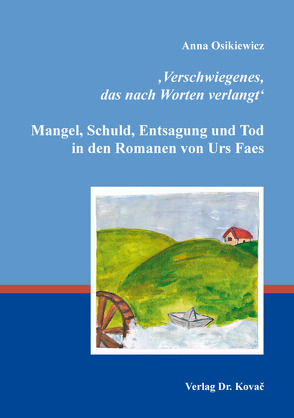 Anna Osikiewicz

‚Verschwiegenes, das nach Worten verlangt‘

Mangel, Schuld, Entsagung und Tod in den Romanen von Urs Faes

Verlag Dr. Kovač